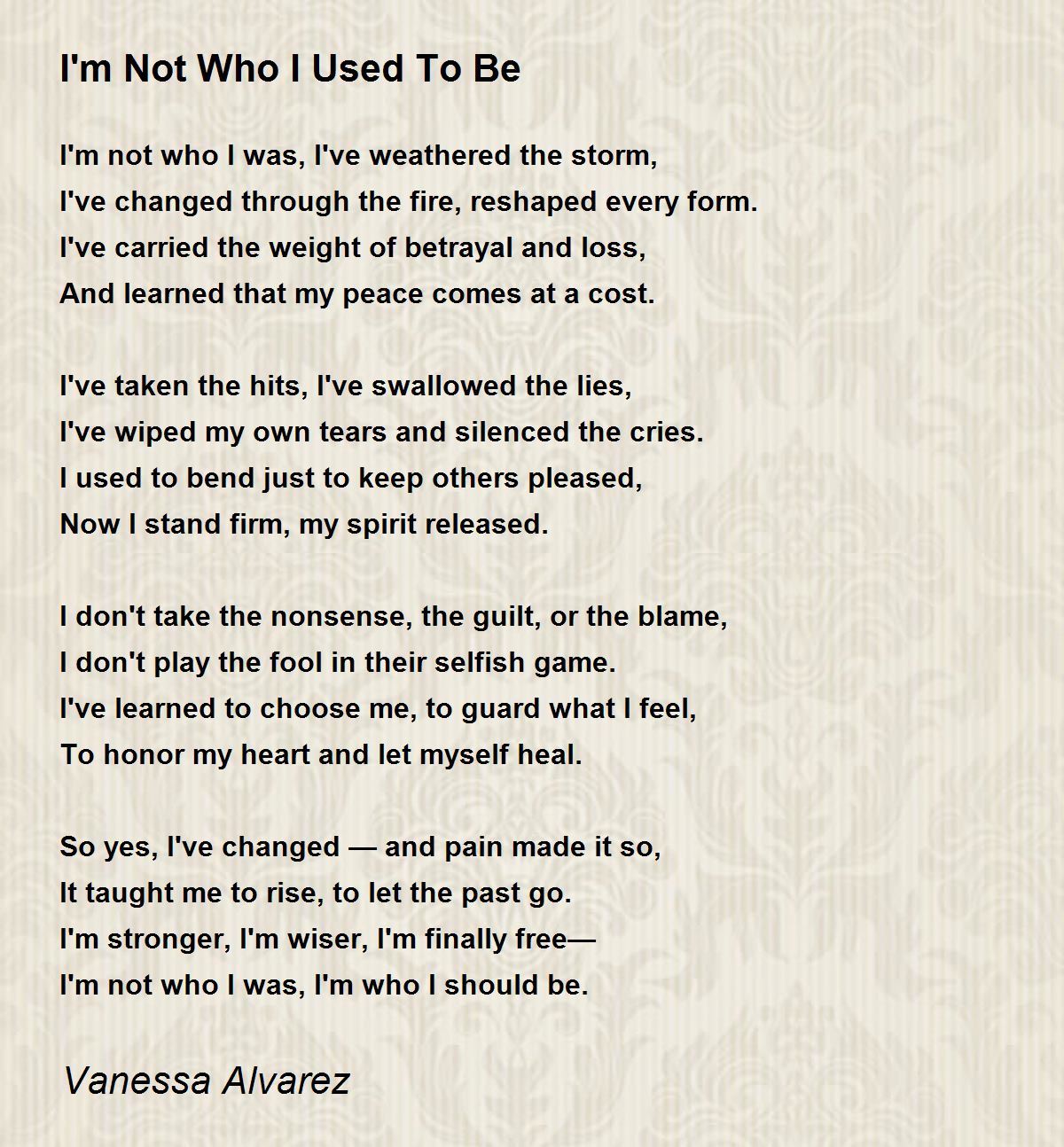 I'm Not Who I Used To Be

I'm not who I was, I've weathered the storm,
I've changed through the fire, reshaped every form.
I've carried the weight of betrayal and loss,
And learned that my peace comes at a cost.

I've taken the hits, I've swallowed the lies,
I've wiped my own tears and silenced the cries.
I used to bend just to keep others pleased,
Now I stand firm, my spirit released.

I don't take the nonsense, the guilt, or the blame,
I don't play the fool in their selfish game.
I've learned to choose me, to guard what I feel,
To honor my heart and let myself heal.

So yes, I've changed — and pain made it so,
It taught me to rise, to let the past go.
I'm stronger, I'm wiser, I'm finally free—
I'm not who I was, I'm who I should be.

Vanessa Alvarez